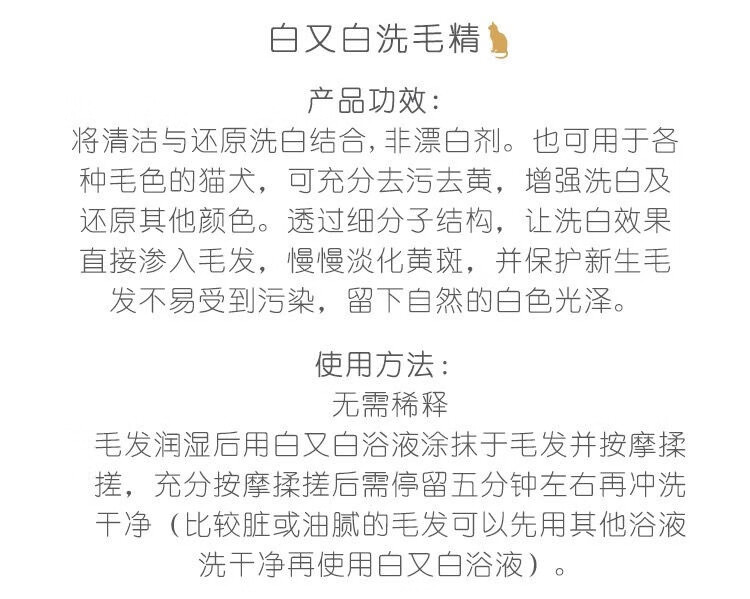 白又白洗毛精

产品功效:

将清洁与还原洗白结合,非漂白剂。也可用于各种毛色的猫犬，可充分去污去黄，增强洗白及还原其他颜色。透过细分子结构，让洗白效果直接渗入毛发，慢慢淡化黄斑，并保护新生毛发不易受到污染，留下自然的白色光泽。

使用方法:

无需稀释

毛发润湿后用白又白浴液涂抹于毛发并按摩揉搓，充分按摩揉搓后需停留五分钟左右再冲洗干净（比较脏或油腻的毛发可以先用其他浴液洗干净再使用白又白浴液）。